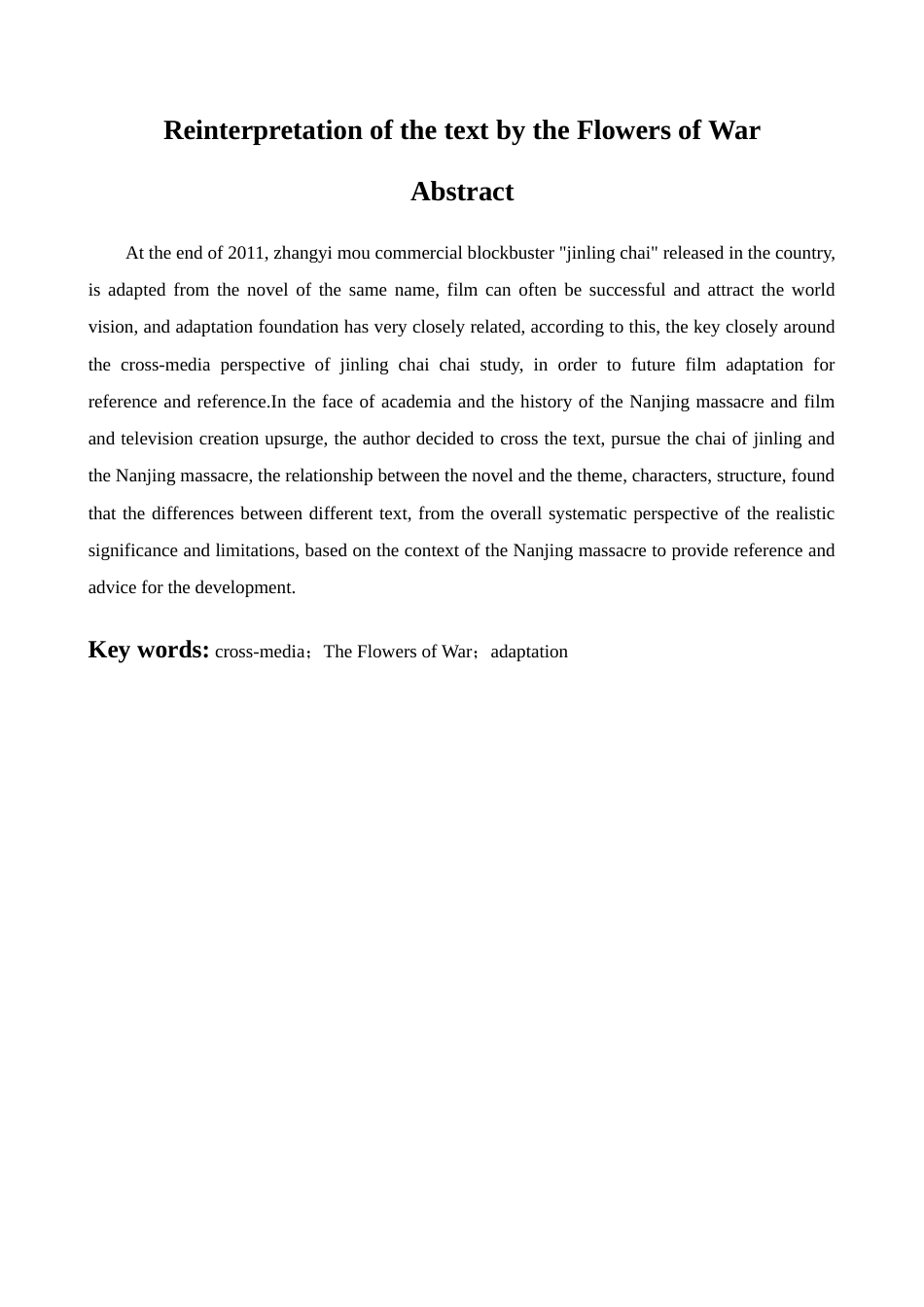 Reinterpretation of the text by the Flowers of War

Abstract

At the end of 2011, zhangyi mou commercial blockbuster "jinling chai" released in the country, is adapted from the novel of the same name, film can often be successful and attract the world vision, and adaptation foundation has very closely related, according to this, the key closely around the cross-media perspective of jinling chai chai study, in order to future film adaptation for reference and reference.In the face of academia and the history of the Nanjing massacre and film and television creation upsurge, the author decided to cross the text, pursue the chai of jinling and the Nanjing massacre, the relationship between the novel and the theme, characters, structure, found that the differences between different text, from the overall systematic perspective of the realistic significance and limitations, based on the context of the Nanjing massacre to provide reference and advice for the development.

Key words: cross-media；The Flowers of War；adaptation